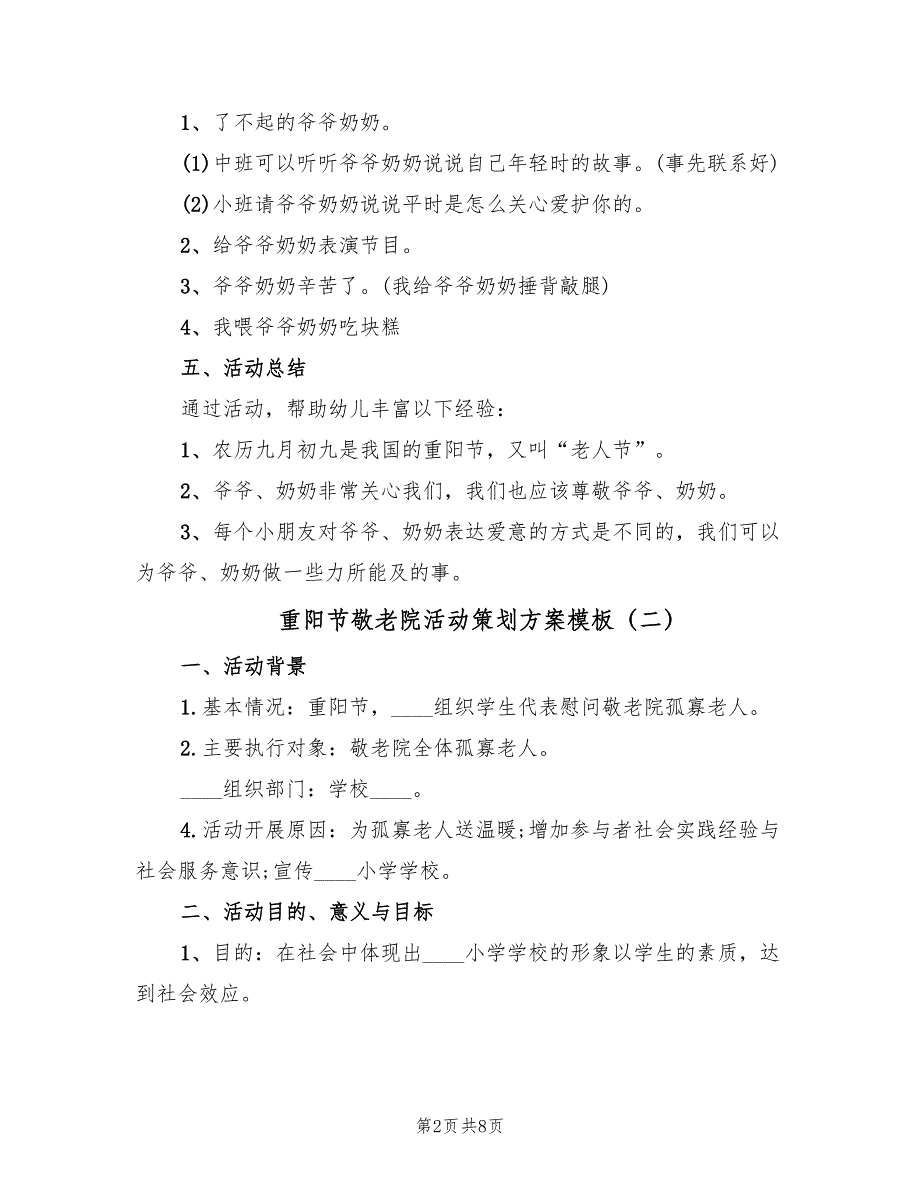 1、了不起的爷爷奶奶。

(1)中班可以听听爷爷奶奶说说自己年轻时的故事。(事先联系好)

(2)小班请爷爷奶奶说说平时是怎么关心爱护你的。

2、给爷爷奶奶表演节目。

3、爷爷奶奶辛苦了。(我给爷爷奶奶捶背敲腿)

4、我喂爷爷奶奶吃块糕

五、活动总结

通过活动，帮助幼儿丰富以下经验：

1、农历九月初九是我国的重阳节，又叫“老人节”。

2、爷爷、奶奶非常关心我们，我们也应该尊敬爷爷、奶奶。

3、每个小朋友对爷爷、奶奶表达爱意的方式是不同的，我们可以为爷爷、奶奶做一些力所能及的事。

重阳节敬老院活动策划方案模板（二）

一、活动背景

1.基本情况：重阳节，____组织学生代表慰问敬老院孤寡老人。

2.主要执行对象：敬老院全体孤寡老人。

____组织部门：学校____。

4.活动开展原因：为孤寡老人送温暖;增加参与者社会实践经验与社会服务意识;宣传____小学学校。

二、活动目的、意义与目标

1、目的：在社会中体现出____小学学校的形象以学生的素质，达到社会效应。

第2页 共8页